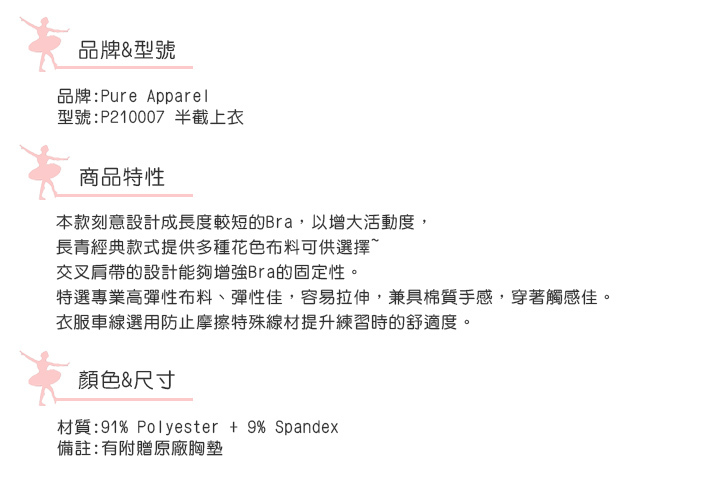 品牌&型號

品牌:Pure Apparel
型號:P210007 半截上衣

商品特性

本款刻意設計成長度較短的Bra，以增大活動度，
長青經典款式提供多種花色布料可供選擇~
交叉肩帶的設計能夠增強Bra的固定性。
特選專業高彈性布料、彈性佳，容易拉伸，兼具棉質手感，穿著觸感佳。
衣服車線選用防止摩擦特殊線材提升練習時的舒適度。

顏色&尺寸

材質:91% Polyester + 9% Spandex
備註:有附贈原廠胸墊